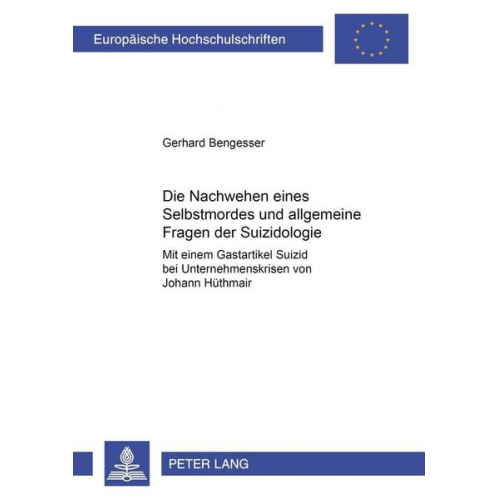 Europäische Hochschulschriften

Gerhard Bengesser

Die Nachwehen eines Selbstmordes und allgemeine Fragen der Suizidologie

Mit einem Gastartikel Suizid bei Unternehmenskrisen von Johann Hüthmair

PETER LANG